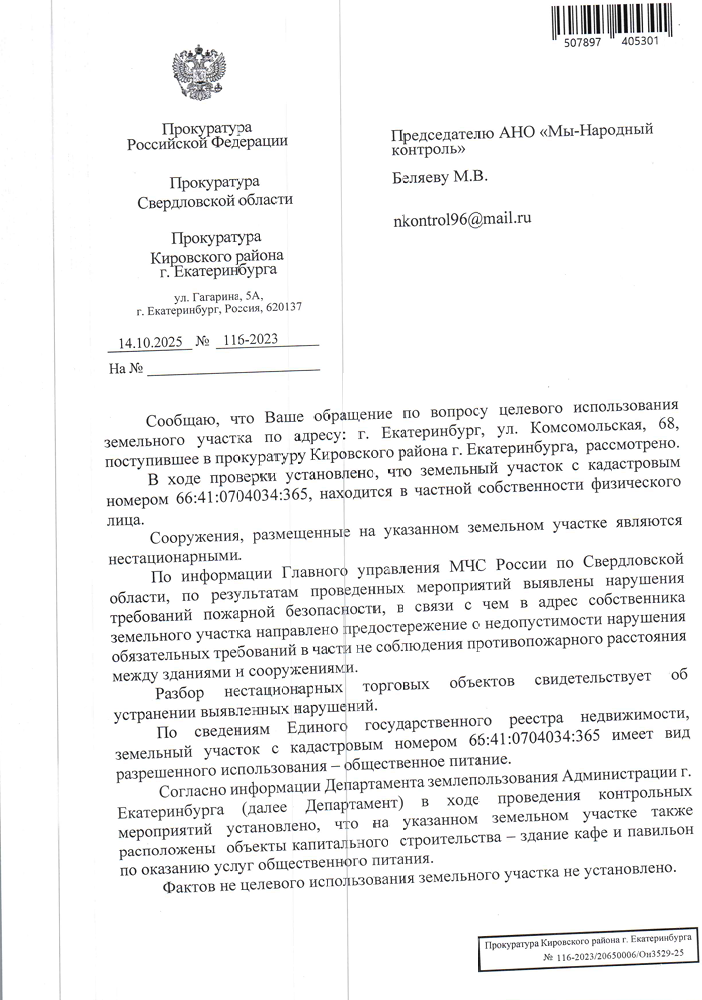 507897 405301

Прокуратура
Российской Федерации

Прокуратура
Свердловской области

Прокуратура
Кировского района
г. Екатеринбурга

ул. Гагарина, 5А,
г. Екатеринбург, Россия, 620137

14.10.2025 № 116-2023

На №

Председателю АНО «Мы-Народный контроль»

Беляеву М.В.

nkontrol96@mail.ru

Сообщаю, что Ваше обращение по вопросу целевого использования земельного участка по адресу: г. Екатеринбург, ул. Комсомольская, 68, поступившее в прокуратуру Кировского района г. Екатеринбурга, рассмотрено.

В ходе проверки установлено, что земельный участок с кадастровым номером 66:41:0704034:365, находится в частной собственности физического лица.

Сооружения, размещенные на указанном земельном участке являются нестационарными.

По информации Главного управления МЧС России по Свердловской области, по результатам проведенных мероприятий выявлены нарушения требований пожарной безопасности, в связи с чем в адрес собственника земельного участка направлено предостережение о недопустимости нарушения обязательных требований в части не соблюдения противопожарного расстояния между зданиями и сооружениями.

Разбор нестационарных торговых объектов свидетельствует об устранении выявленных нарушений.

По сведениям Единого государственного реестра недвижимости, земельный участок с кадастровым номером 66:41:0704034:365 имеет вид разрешенного использования – общественное питание.

Согласно информации Департамента землепользования Администрации г. Екатеринбурга (далее Департамент) в ходе проведения контрольных мероприятий установлено, что на указанном земельном участке также расположены объекты капитального строительства – здание кафе и павильон по оказанию услуг общественного питания.

Фактов не целевого использования земельного участка не установлено.

Прокуратура Кировского района г. Екатеринбурга
№ 116-2023/20650006/Он3529-25